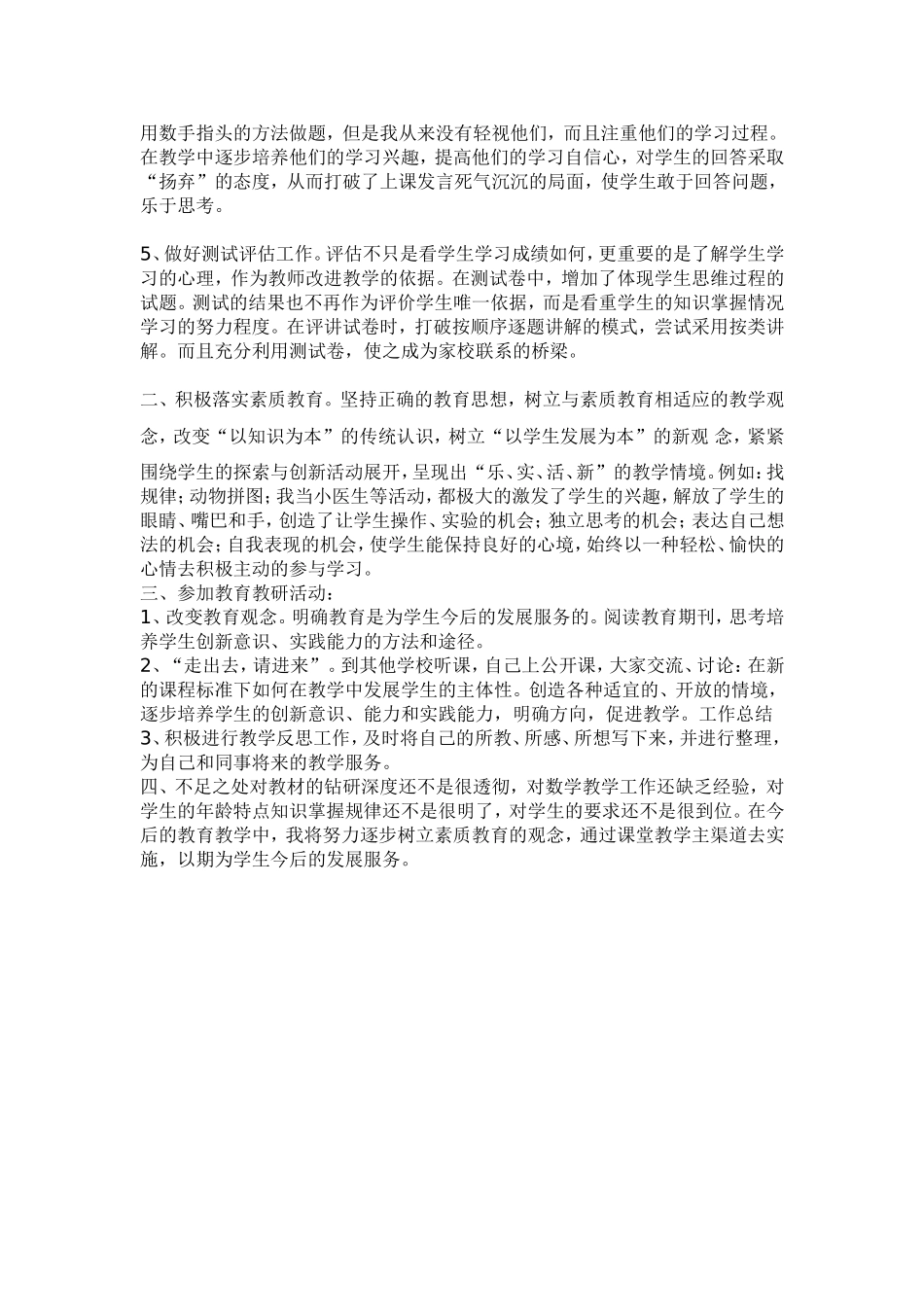 用数手指头的方法做题，但是我从来没有轻视他们，而且注重他们的学习过程。在教学中逐步培养他们的学习兴趣，提高他们的学习自信心，对学生的回答采取“扬弃”的态度，从而打破了上课发言死气沉沉的局面，使学生敢于回答问题，乐于思考。

5、做好测试评估工作。评估不只是看学生学习成绩如何，更重要的是了解学生学习的心理，作为教师改进教学的依据。在测试卷中，增加了体现学生思维过程的试题。测试的结果也不再作为评价学生唯一依据，而是看重学生的知识掌握情况学习的努力程度。在评讲试卷时，打破按顺序逐题讲解的模式，尝试采用按类讲解。而且充分利用测试卷，使之成为家校联系的桥梁。

二、积极落实素质教育。坚持正确的教育思想，树立与素质教育相适应的教学观念，改变“以知识为本”的传统认识，树立“以学生发展为本”的新观 念，紧紧围绕学生的探索与创新活动展开，呈现出“乐、实、活、新”的教学情境。例如：找规律；动物拼图；我当小医生等活动，都极大的激发了学生的兴趣，解放了学生的眼睛、嘴巴和手，创造了让学生操作、实验的机会；独立思考的机会；表达自己想法的机会；自我表现的机会，使学生能保持良好的心境，始终以一种轻松、愉快的心情去积极主动的参与学习。
三、参加教育教研活动：
1、改变教育观念。明确教育是为学生今后的发展服务的。阅读教育期刊，思考培养学生创新意识、实践能力的方法和途径。
2、“走出去，请进来”。到其他学校听课，自己上公开课，大家交流、讨论：在新的课程标准下如何在教学中发展学生的主体性。创造各种适宜的、开放的情境，逐步培养学生的创新意识、能力和实践能力，明确方向，促进教学。工作总结
3、积极进行教学反思工作，及时将自己的所教、所感、所想写下来，并进行整理，为自己和同事将来的教学服务。
四、不足之处对教材的钻研深度还不是很透彻，对数学教学工作还缺乏经验，对学生的年龄特点知识掌握规律还不是很明了，对学生的要求还不是很到位。在今后的教育教学中，我将努力逐步树立素质教育的观念，通过课堂教学主渠道去实施，以期为学生今后的发展服务。